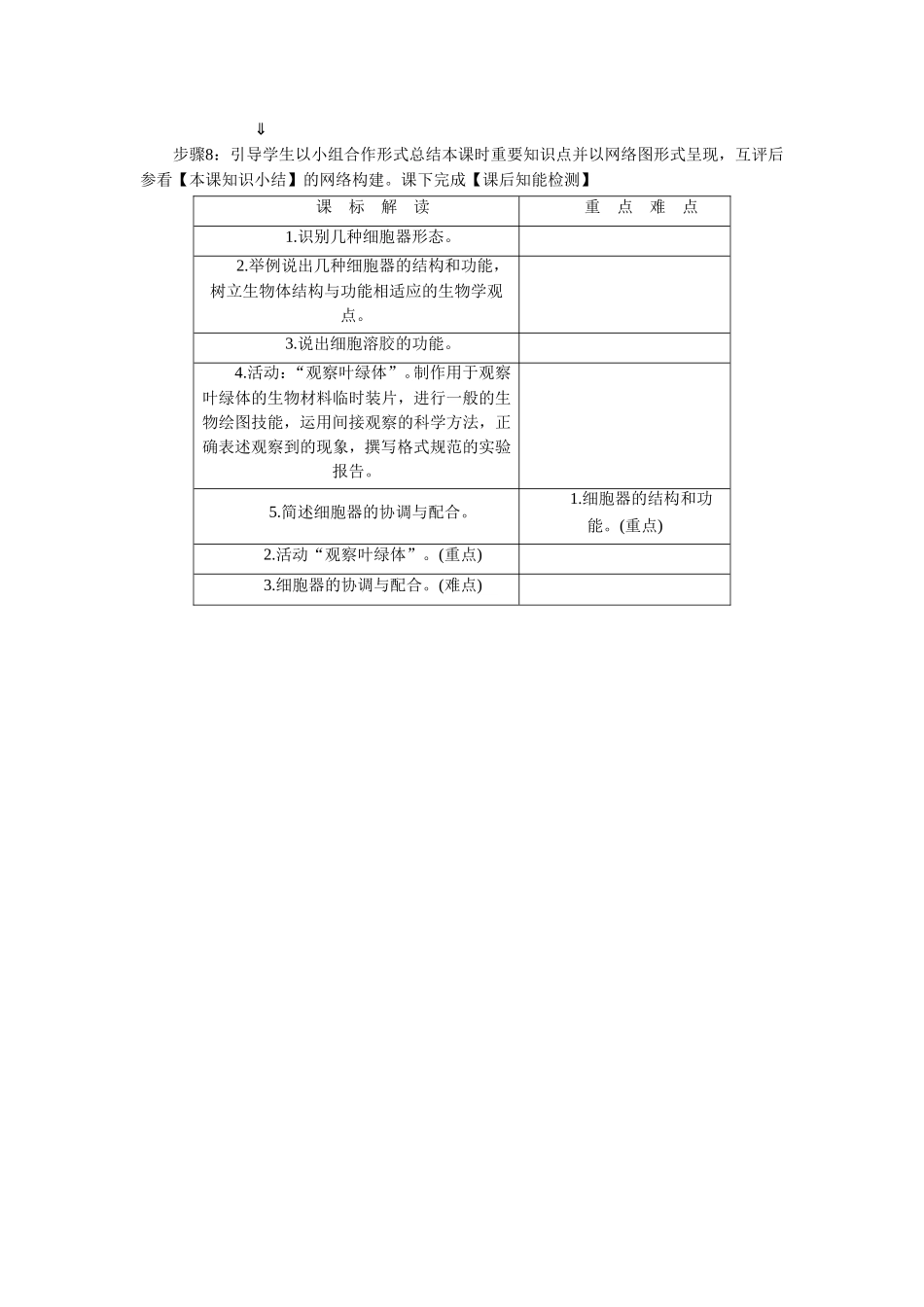 ⇓

步骤8：引导学生以小组合作形式总结本课时重要知识点并以网络图形式呈现，互评后参看【本课知识小结】的网络构建。课下完成【课后知能检测】

| 课　标　解　读 | 重　点　难　点 |
|---|---|
| 1.识别几种细胞器形态。 | |
| 2.举例说出几种细胞器的结构和功能，树立生物体结构与功能相适应的生物学观点。 | |
| 3.说出细胞溶胶的功能。 | |
| 4.活动：“观察叶绿体”。制作用于观察叶绿体的生物材料临时装片，进行一般的生物绘图技能，运用间接观察的科学方法，正确表述观察到的现象，撰写格式规范的实验报告。 | |
| 5.简述细胞器的协调与配合。 | 1.细胞器的结构和功能。(重点) |
| 2.活动“观察叶绿体”。(重点) | |
| 3.细胞器的协调与配合。(难点) | |